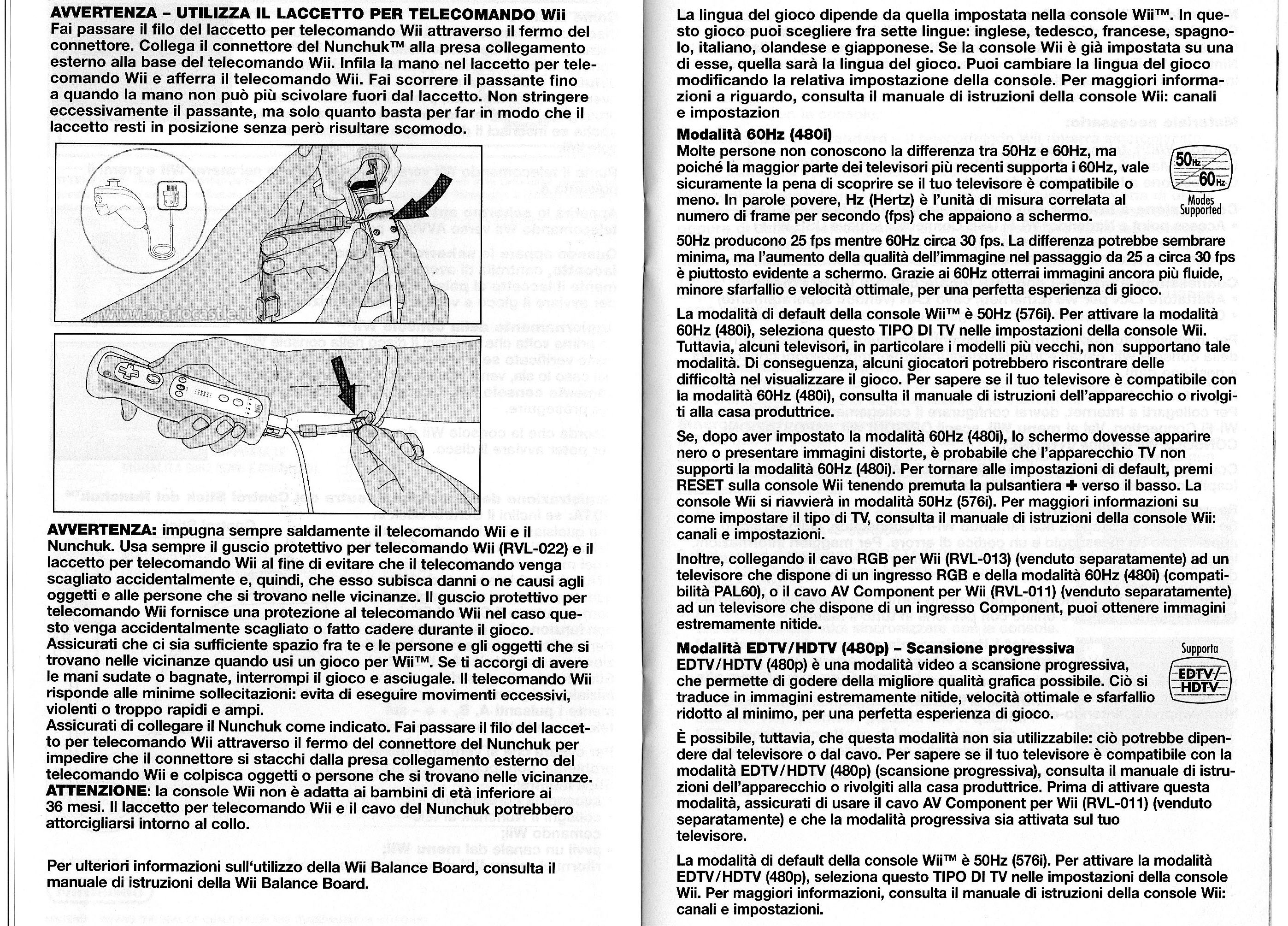 AVVERTENZA – UTILIZZA IL LACCETTO PER TELECOMANDO Wii
Fai passare il filo del laccetto per telecomando Wii attraverso il fermo del connettore. Collega il connettore del Nunchuk™ alla presa collegamento esterno alla base del telecomando Wii. Infila la mano nel laccetto per telecomando Wii e afferra il telecomando Wii. Fai scorrere il passante fino a quando la mano non può più scivolare fuori dal laccetto. Non stringere eccessivamente il passante, ma solo quanto basta per far in modo che il laccetto resti in posizione senza però risultare scomodo.

www.mariocastle.it

AVVERTENZA: impugna sempre saldamente il telecomando Wii e il Nunchuk. Usa sempre il guscio protettivo per telecomando Wii (RVL-022) e il laccetto per telecomando Wii al fine di evitare che il telecomando venga scagliato accidentalmente e, quindi, che esso subisca danni o ne causi agli oggetti e alle persone che si trovano nelle vicinanze. Il guscio protettivo per telecomando Wii fornisce una protezione al telecomando Wii nel caso questo venga accidentalmente scagliato o fatto cadere durante il gioco.
Assicurati che ci sia sufficiente spazio fra te e le persone e gli oggetti che si trovano nelle vicinanze quando usi un gioco per Wii™. Se ti accorgi di avere le mani sudate o bagnate, interrompi il gioco e asciugale. Il telecomando Wii risponde alle minime sollecitazioni: evita di eseguire movimenti eccessivi, violenti o troppo rapidi e ampi.
Assicurati di collegare il Nunchuk come indicato. Fai passare il filo del laccetto per telecomando Wii attraverso il fermo del connettore del Nunchuk per impedire che il connettore si stacchi dalla presa collegamento esterno del telecomando Wii e colpisca oggetti o persone che si trovano nelle vicinanze.
ATTENZIONE: la console Wii non è adatta ai bambini di età inferiore ai 36 mesi. Il laccetto per telecomando Wii e il cavo del Nunchuk potrebbero attorcigliarsi intorno al collo.

Per ulteriori informazioni sull'utilizzo della Wii Balance Board, consulta il manuale di istruzioni della Wii Balance Board.

La lingua del gioco dipende da quella impostata nella console Wii™. In questo gioco puoi scegliere fra sette lingue: inglese, tedesco, francese, spagnolo, italiano, olandese e giapponese. Se la console Wii è già impostata su una di esse, quella sarà la lingua del gioco. Puoi cambiare la lingua del gioco modificando la relativa impostazione della console. Per maggiori informazioni a riguardo, consulta il manuale di istruzioni della console Wii: canali e impostazion

Modalità 60Hz (480i)
Molte persone non conoscono la differenza tra 50Hz e 60Hz, ma poiché la maggior parte dei televisori più recenti supporta i 60Hz, vale sicuramente la pena di scoprire se il tuo televisore è compatibile o meno. In parole povere, Hz (Hertz) è l'unità di misura correlata al numero di frame per secondo (fps) che appaiono a schermo.

50Hz 60Hz Modes Supported

50Hz producono 25 fps mentre 60Hz circa 30 fps. La differenza potrebbe sembrare minima, ma l'aumento della qualità dell'immagine nel passaggio da 25 a circa 30 fps è piuttosto evidente a schermo. Grazie ai 60Hz otterrai immagini ancora più fluide, minore sfarfallio e velocità ottimale, per una perfetta esperienza di gioco.

La modalità di default della console Wii™ è 50Hz (576i). Per attivare la modalità 60Hz (480i), seleziona questo TIPO DI TV nelle impostazioni della console Wii. Tuttavia, alcuni televisori, in particolare i modelli più vecchi, non supportano tale modalità. Di conseguenza, alcuni giocatori potrebbero riscontrare delle difficoltà nel visualizzare il gioco. Per sapere se il tuo televisore è compatibile con la modalità 60Hz (480i), consulta il manuale di istruzioni dell'apparecchio o rivolgiti alla casa produttrice.

Se, dopo aver impostato la modalità 60Hz (480i), lo schermo dovesse apparire nero o presentare immagini distorte, è probabile che l'apparecchio TV non supporti la modalità 60Hz (480i). Per tornare alle impostazioni di default, premi RESET sulla console Wii tenendo premuta la pulsantiera ✚ verso il basso. La console Wii si riavvierà in modalità 50Hz (576i). Per maggiori informazioni su come impostare il tipo di TV, consulta il manuale di istruzioni della console Wii: canali e impostazioni.

Inoltre, collegando il cavo RGB per Wii (RVL-013) (venduto separatamente) ad un televisore che dispone di un ingresso RGB e della modalità 60Hz (480i) (compatibilità PAL60), o il cavo AV Component per Wii (RVL-011) (venduto separatamente) ad un televisore che dispone di un ingresso Component, puoi ottenere immagini estremamente nitide.

Modalità EDTV/HDTV (480p) – Scansione progressiva
EDTV/HDTV (480p) è una modalità video a scansione progressiva, che permette di godere della migliore qualità grafica possibile. Ciò si traduce in immagini estremamente nitide, velocità ottimale e sfarfallio ridotto al minimo, per una perfetta esperienza di gioco.

Supporta EDTV/HDTV

È possibile, tuttavia, che questa modalità non sia utilizzabile: ciò potrebbe dipendere dal televisore o dal cavo. Per sapere se il tuo televisore è compatibile con la modalità EDTV/HDTV (480p) (scansione progressiva), consulta il manuale di istruzioni dell'apparecchio o rivolgiti alla casa produttrice. Prima di attivare questa modalità, assicurati di usare il cavo AV Component per Wii (RVL-011) (venduto separatamente) e che la modalità progressiva sia attivata sul tuo televisore.

La modalità di default della console Wii™ è 50Hz (576i). Per attivare la modalità EDTV/HDTV (480p), seleziona questo TIPO DI TV nelle impostazioni della console Wii. Per maggiori informazioni, consulta il manuale di istruzioni della console Wii: canali e impostazioni.